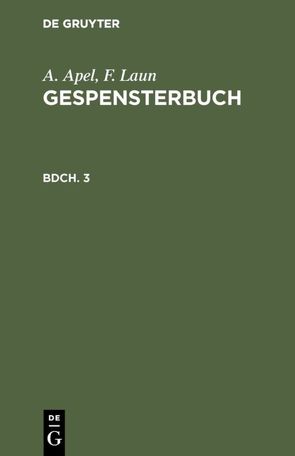 DE GRUYTER

A. Apel, F. Laun
GESPENSTERBUCH

BDCH. 3

DE
G